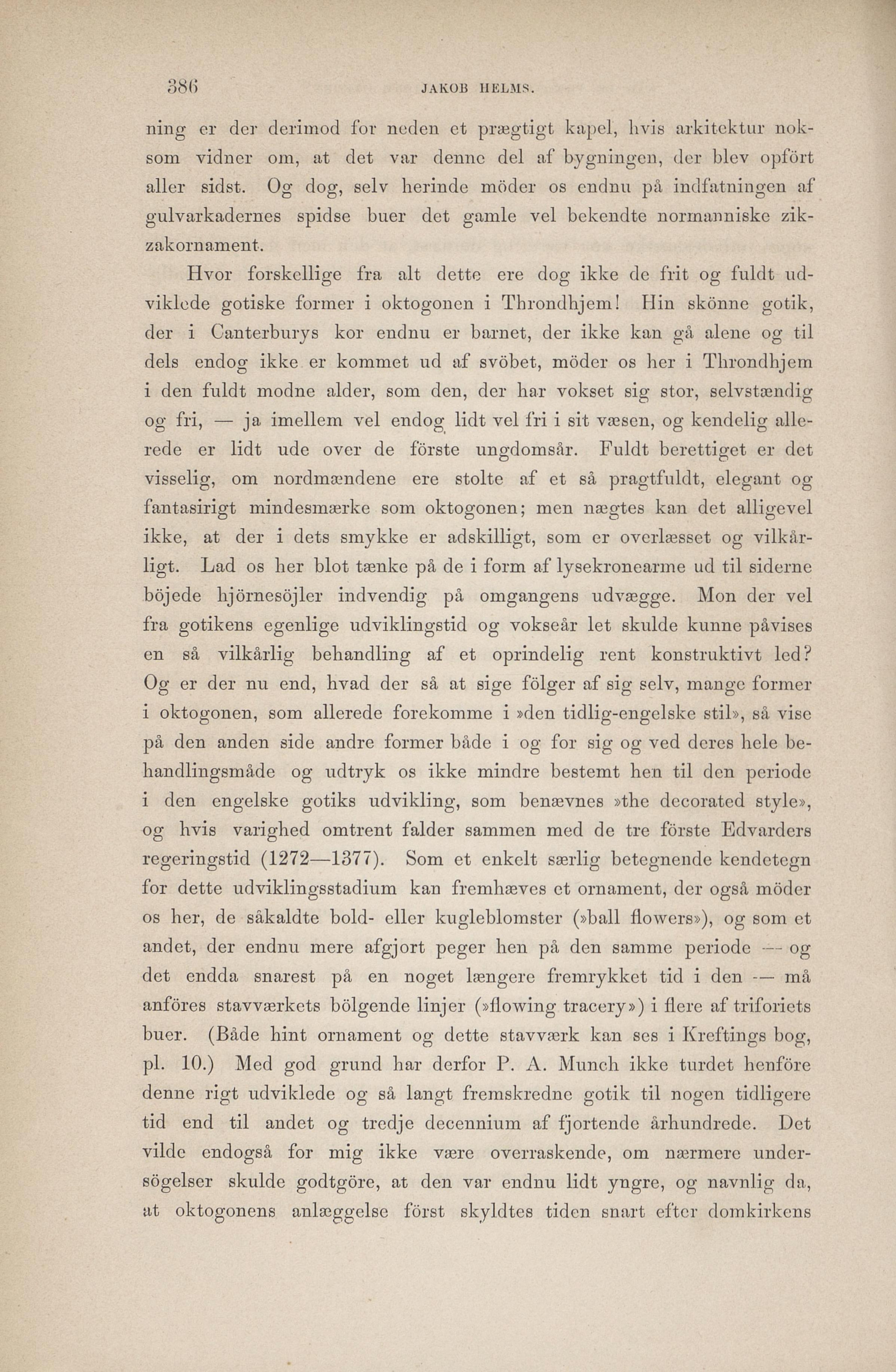 386 JAKOB HELMS.

ning er der derimod for neden et prægtigt kapel, hvis arkitektur noksom vidner om, at det var denne del af bygningen, der blev opfört aller sidst. Og dog, selv herinde möder os endnu på indfatningen af gulvarkadernes spidse buer det gamle vel bekendte normanniske zikzakornament.

Hvor forskellige fra alt dette ere dog ikke de frit og fuldt udviklede gotiske former i oktogonen i Throndhjem! Hin skönne gotik, der i Canterburys kor endnu er barnet, der ikke kan gå alene og til dels endog ikke er kommet ud af svöbet, möder os her i Throndhjem i den fuldt modne alder, som den, der har vokset sig stor, selvstændig og fri, — ja imellem vel endog lidt vel fri i sit væsen, og kendelig allerede er lidt ude over de förste ungdomsår. Fuldt berettiget er det visselig, om nordmændene ere stolte af et så pragtfuldt, elegant og fantasirigt mindesmærke som oktogonen; men nægtes kan det alligevel ikke, at der i dets smykke er adskilligt, som er overlæsset og vilkårligt. Lad os her blot tænke på de i form af lysekronearme ud til siderne böjede hjörnesöjler indvendig på omgangens udvægge. Mon der vel fra gotikens egenlige udviklingstid og vokseår let skulde kunne påvises en så vilkårlig behandling af et oprindelig rent konstruktivt led? Og er der nu end, hvad der så at sige fölger af sig selv, mange former i oktogonen, som allerede forekomme i »den tidlig-engelske stil», så vise på den anden side andre former både i og for sig og ved deres hele behandlingsmåde og udtryk os ikke mindre bestemt hen til den periode i den engelske gotiks udvikling, som benævnes »the decorated style», og hvis varighed omtrent falder sammen med de tre förste Edvarders regeringstid (1272—1377). Som et enkelt særlig betegnende kendetegn for dette udviklingsstadium kan fremhæves et ornament, der også möder os her, de såkaldte bold- eller kugleblomster (»ball flowers»), og som et andet, der endnu mere afgjort peger hen på den samme periode — og det endda snarest på en noget længere fremrykket tid i den — må anföres stavværkets bölgende linjer (»flowing tracery») i flere af triforiets buer. (Både hint ornament og dette stavværk kan ses i Kreftings bog, pl. 10.) Med god grund har derfor P. A. Munch ikke turdet henföre denne rigt udviklede og så langt fremskredne gotik til nogen tidligere tid end til andet og tredje decennium af fjortende århundrede. Det vilde endogså for mig ikke være overraskende, om nærmere undersögelser skulde godtgöre, at den var endnu lidt yngre, og navnlig da, at oktogonens anlæggelse först skyldtes tiden snart efter domkirkens